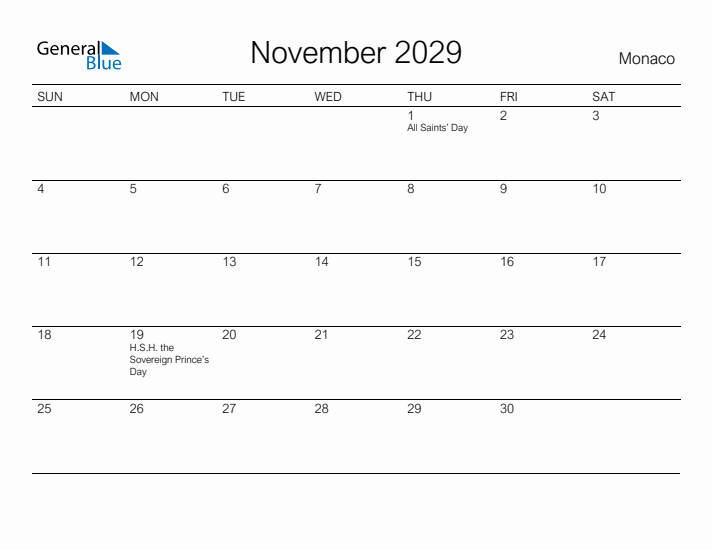 General Blue

November 2029

Monaco

| SUN | MON | TUE | WED | THU | FRI | SAT |
|---|---|---|---|---|---|---|
| | | | | 1 All Saints' Day | 2 | 3 |
| 4 | 5 | 6 | 7 | 8 | 9 | 10 |
| 11 | 12 | 13 | 14 | 15 | 16 | 17 |
| 18 | 19 H.S.H. the Sovereign Prince's Day | 20 | 21 | 22 | 23 | 24 |
| 25 | 26 | 27 | 28 | 29 | 30 | |